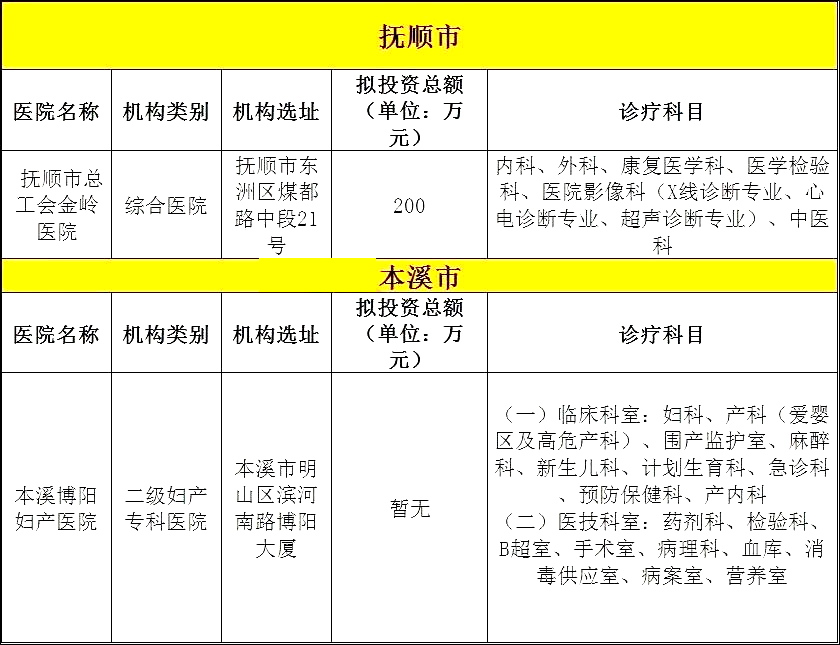 抚顺市

| 医院名称 | 机构类别 | 机构选址 | 拟投资总额（单位：万元） | 诊疗科目 |
|---|---|---|---|---|
| 抚顺市总工会金岭医院 | 综合医院 | 抚顺市东洲区煤都路中段21号 | 200 | 内科、外科、康复医学科、医学检验科、医院影像科（X线诊断专业、心电诊断专业、超声诊断专业）、中医科 |

本溪市

| 医院名称 | 机构类别 | 机构选址 | 拟投资总额（单位：万元） | 诊疗科目 |
|---|---|---|---|---|
| 本溪博阳妇产医院 | 二级妇产专科医院 | 本溪市明山区滨河南路博阳大厦 | 暂无 | （一）临床科室：妇科、产科（爱婴区及高危产科）、围产监护室、麻醉科、新生儿科、计划生育科、急诊科、预防保健科、产内科 （二）医技科室：药剂科、检验科、B超室、手术室、病理科、血库、消毒供应室、病案室、营养室 |